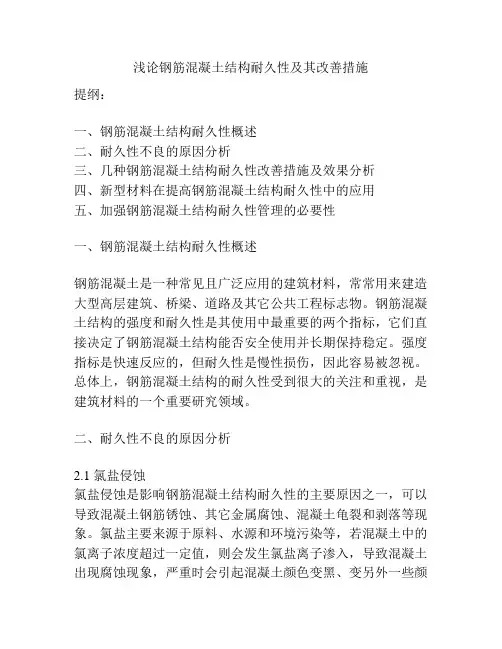 浅论钢筋混凝土结构耐久性及其改善措施

提纲：

一、钢筋混凝土结构耐久性概述
二、耐久性不良的原因分析
三、几种钢筋混凝土结构耐久性改善措施及效果分析
四、新型材料在提高钢筋混凝土结构耐久性中的应用
五、加强钢筋混凝土结构耐久性管理的必要性

一、钢筋混凝土结构耐久性概述

钢筋混凝土是一种常见且广泛应用的建筑材料，常常用来建造大型高层建筑、桥梁、道路及其它公共工程标志物。钢筋混凝土结构的强度和耐久性是其使用中最重要的两个指标，它们直接决定了钢筋混凝土结构能否安全使用并长期保持稳定。强度指标是快速反应的，但耐久性是慢性损伤，因此容易被忽视。总体上，钢筋混凝土结构的耐久性受到很大的关注和重视，是建筑材料的一个重要研究领域。

二、耐久性不良的原因分析

2.1 氯盐侵蚀
氯盐侵蚀是影响钢筋混凝土结构耐久性的主要原因之一，可以导致混凝土钢筋锈蚀、其它金属腐蚀、混凝土龟裂和剥落等现象。氯盐主要来源于原料、水源和环境污染等，若混凝土中的氯离子浓度超过一定值，则会发生氯盐离子渗入，导致混凝土出现腐蚀现象，严重时会引起混凝土颜色变黑、变另外一些颜